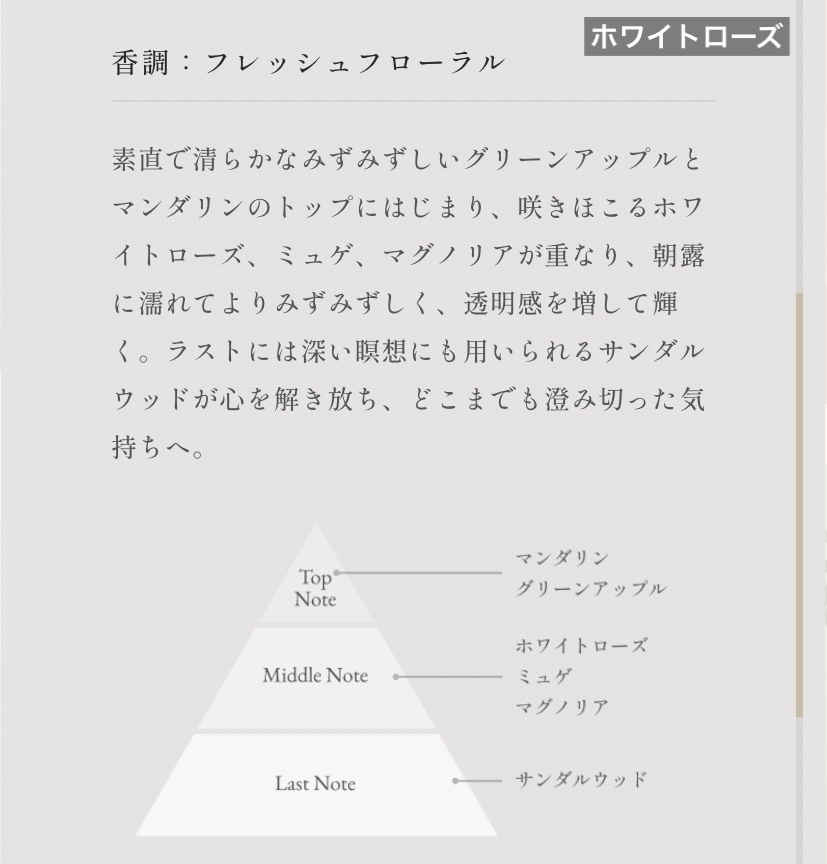 ホワイトローズ

香調：フレッシュフローラル

素直で清らかなみずみずしいグリーンアップルとマンダリンのトップにはじまり、咲きほこるホワイトローズ、ミュゲ、マグノリアが重なり、朝露に濡れてよりみずみずしく、透明感を増して輝く。ラストには深い瞑想にも用いられるサンダルウッドが心を解き放ち、どこまでも澄み切った気持ちへ。

Top Note

マンダリン
グリーンアップル

Middle Note

ホワイトローズ
ミュゲ
マグノリア

Last Note

サンダルウッド